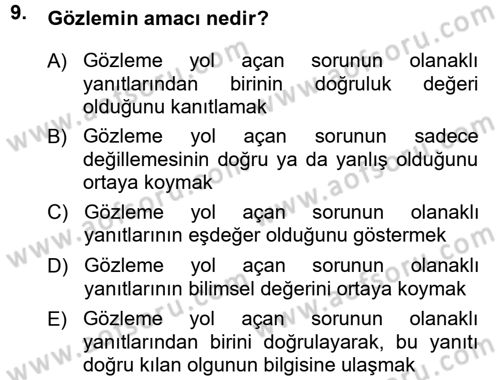 9. Gözlemin amacı nedir?

A) Gözleme yol açan sorunun olanaklı yanıtlarından birinin doğruluk değeri olduğunu kanıtlamak

B) Gözleme yol açan sorunun sadece değillemesinin doğru ya da yanlış olduğunu ortaya koymak

C) Gözleme yol açan sorunun olanaklı yanıtlarının eşdeğer olduğunu göstermek

D) Gözleme yol açan sorunun olanaklı yanıtlarının bilimsel değerini ortaya koymak

E) Gözleme yol açan sorunun olanaklı yanıtlarından birini doğrulayarak, bu yanıtı doğru kılan olgunun bilgisine ulaşmak

www.aofsoru.com